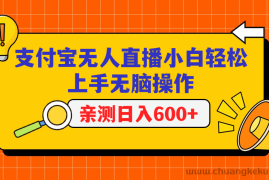 支付宝无人直播小白轻松上手无脑操作

亲测日入600+

www.chuangkeku